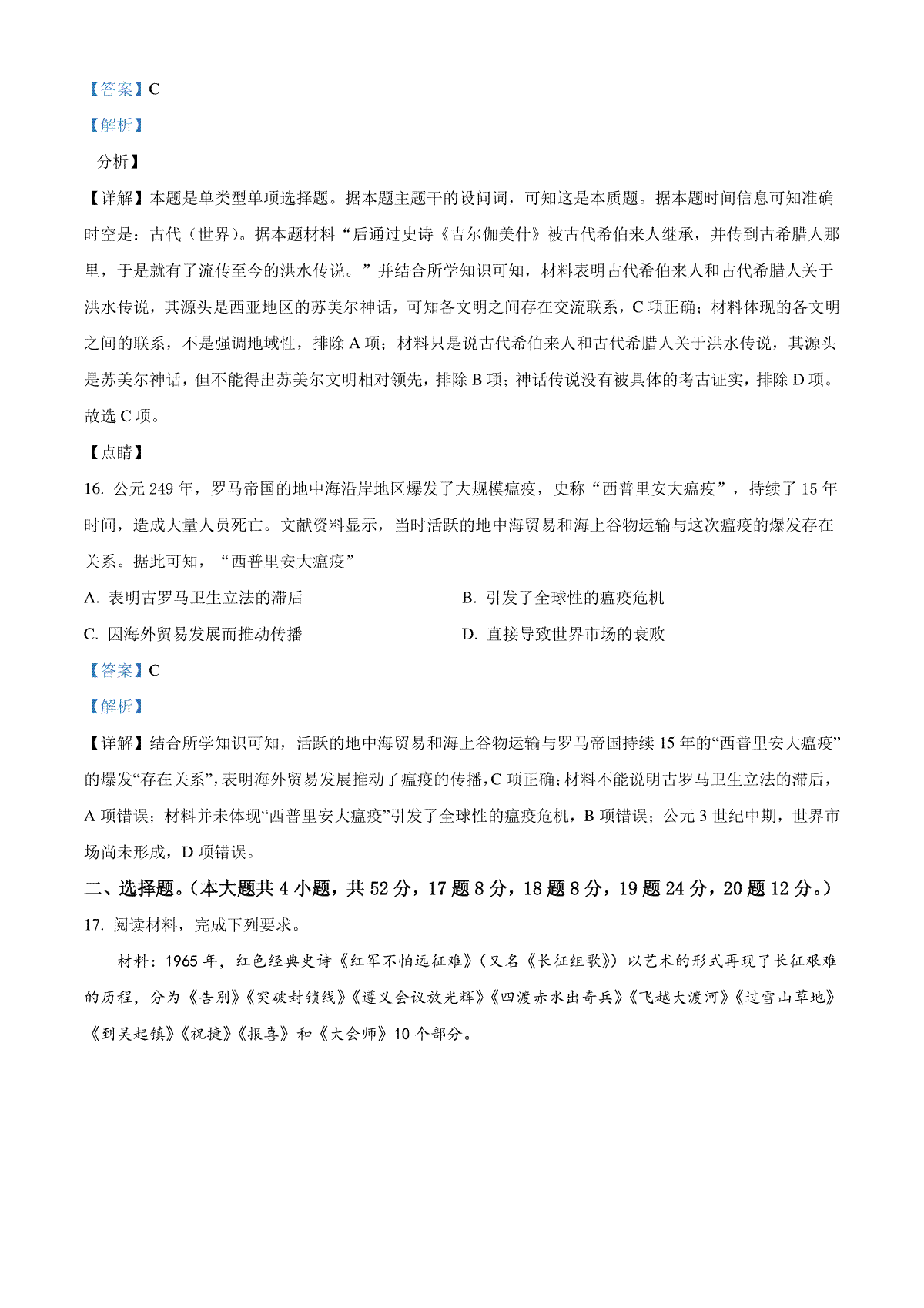 【答案】C

【解析】

分析】

【详解】本题是单类型单项选择题。据本题主题干的设问词，可知这是本质题。据本题时间信息可知准确时空是：古代（世界）。据本题材料“后通过史诗《吉尔伽美什》被古代希伯来人继承，并传到古希腊人那里，于是就有了流传至今的洪水传说。”并结合所学知识可知，材料表明古代希伯来人和古代希腊人关于洪水传说，其源头是西亚地区的苏美尔神话，可知各文明之间存在交流联系，C 项正确；材料体现的各文明之间的联系，不是强调地域性，排除 A 项；材料只是说古代希伯来人和古代希腊人关于洪水传说，其源头是苏美尔神话，但不能得出苏美尔文明相对领先，排除 B 项；神话传说没有被具体的考古证实，排除 D 项。故选 C 项。

【点睛】

16. 公元 249 年，罗马帝国的地中海沿岸地区爆发了大规模瘟疫，史称“西普里安大瘟疫”，持续了 15 年时间，造成大量人员死亡。文献资料显示，当时活跃的地中海贸易和海上谷物运输与这次瘟疫的爆发存在关系。据此可知，“西普里安大瘟疫”

A. 表明古罗马卫生立法的滞后

B. 引发了全球性的瘟疫危机

C. 因海外贸易发展而推动传播

D. 直接导致世界市场的衰败

【答案】C

【解析】

【详解】结合所学知识可知，活跃的地中海贸易和海上谷物运输与罗马帝国持续 15 年的“西普里安大瘟疫”的爆发“存在关系”，表明海外贸易发展推动了瘟疫的传播，C 项正确；材料不能说明古罗马卫生立法的滞后，A 项错误；材料并未体现“西普里安大瘟疫”引发了全球性的瘟疫危机，B 项错误；公元 3 世纪中期，世界市场尚未形成，D 项错误。

二、选择题。（本大题共 4 小题，共 52 分，17 题 8 分，18 题 8 分，19 题 24 分，20 题 12 分。）

17. 阅读材料，完成下列要求。

材料：1965 年，红色经典史诗《红军不怕远征难》（又名《长征组歌》）以艺术的形式再现了长征艰难的历程，分为《告别》《突破封锁线》《遵义会议放光辉》《四渡赤水出奇兵》《飞越大渡河》《过雪山草地》《到吴起镇》《祝捷》《报喜》和《大会师》10 个部分。